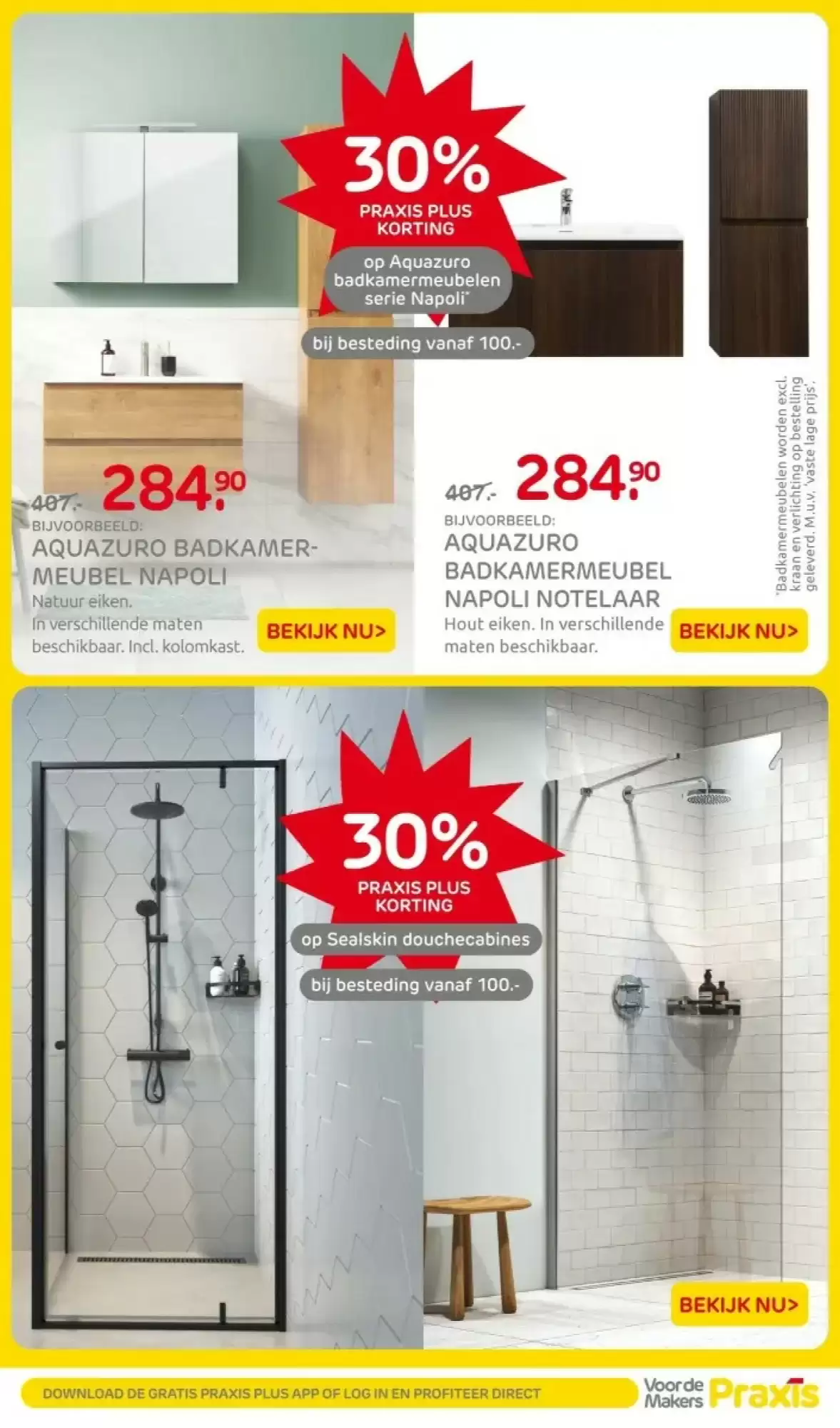 30%
PRAXIS PLUS KORTING
op Aquazuro badkamermeubelen serie Napoli*
bij besteding vanaf 100.-

407.- 284.90
BIJVOORBEELD:
AQUAZURO BADKAMERMEUBEL NAPOLI
Natuur eiken.
In verschillende maten beschikbaar. Incl. kolomkast.
BEKIJK NU>

407.- 284.90
BIJVOORBEELD:
AQUAZURO BADKAMERMEUBEL NAPOLI NOTELAAR
Hout eiken. In verschillende maten beschikbaar.
BEKIJK NU>

*Badkamermeubelen worden excl. kraan en verlichting op bestelling geleverd. M.u.v. 'vaste lage prijs'.

30%
PRAXIS PLUS KORTING
op Sealskin douchecabines
bij besteding vanaf 100.-
BEKIJK NU>

DOWNLOAD DE GRATIS PRAXIS PLUS APP OF LOG IN EN PROFITEER DIRECT
Voor de Makers Praxis